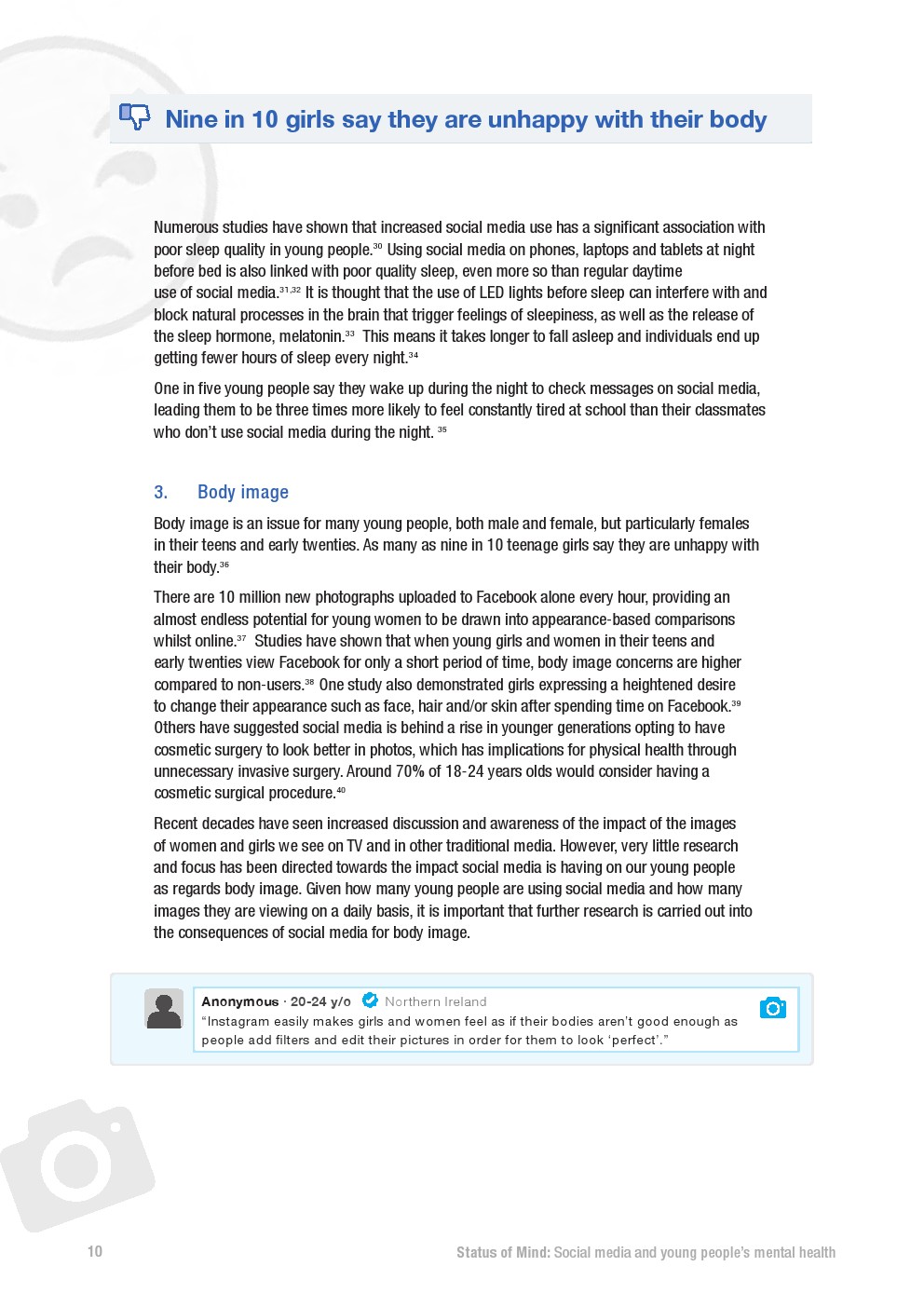 Nine in 10 girls say they are unhappy with their body

Numerous studies have shown that increased social media use has a significant association with poor sleep quality in young people.$^{30}$ Using social media on phones, laptops and tablets at night before bed is also linked with poor quality sleep, even more so than regular daytime use of social media.$^{31,32}$ It is thought that the use of LED lights before sleep can interfere with and block natural processes in the brain that trigger feelings of sleepiness, as well as the release of the sleep hormone, melatonin.$^{33}$ This means it takes longer to fall asleep and individuals end up getting fewer hours of sleep every night.$^{34}$

One in five young people say they wake up during the night to check messages on social media, leading them to be three times more likely to feel constantly tired at school than their classmates who don't use social media during the night. $^{35}$

3. Body image

Body image is an issue for many young people, both male and female, but particularly females in their teens and early twenties. As many as nine in 10 teenage girls say they are unhappy with their body.$^{36}$

There are 10 million new photographs uploaded to Facebook alone every hour, providing an almost endless potential for young women to be drawn into appearance-based comparisons whilst online.$^{37}$ Studies have shown that when young girls and women in their teens and early twenties view Facebook for only a short period of time, body image concerns are higher compared to non-users.$^{38}$ One study also demonstrated girls expressing a heightened desire to change their appearance such as face, hair and/or skin after spending time on Facebook.$^{39}$ Others have suggested social media is behind a rise in younger generations opting to have cosmetic surgery to look better in photos, which has implications for physical health through unnecessary invasive surgery. Around 70% of 18-24 years olds would consider having a cosmetic surgical procedure.$^{40}$

Recent decades have seen increased discussion and awareness of the impact of the images of women and girls we see on TV and in other traditional media. However, very little research and focus has been directed towards the impact social media is having on our young people as regards body image. Given how many young people are using social media and how many images they are viewing on a daily basis, it is important that further research is carried out into the consequences of social media for body image.

Anonymous · 20-24 y/o Northern Ireland
"Instagram easily makes girls and women feel as if their bodies aren't good enough as people add filters and edit their pictures in order for them to look 'perfect'."

10

Status of Mind: Social media and young people's mental health